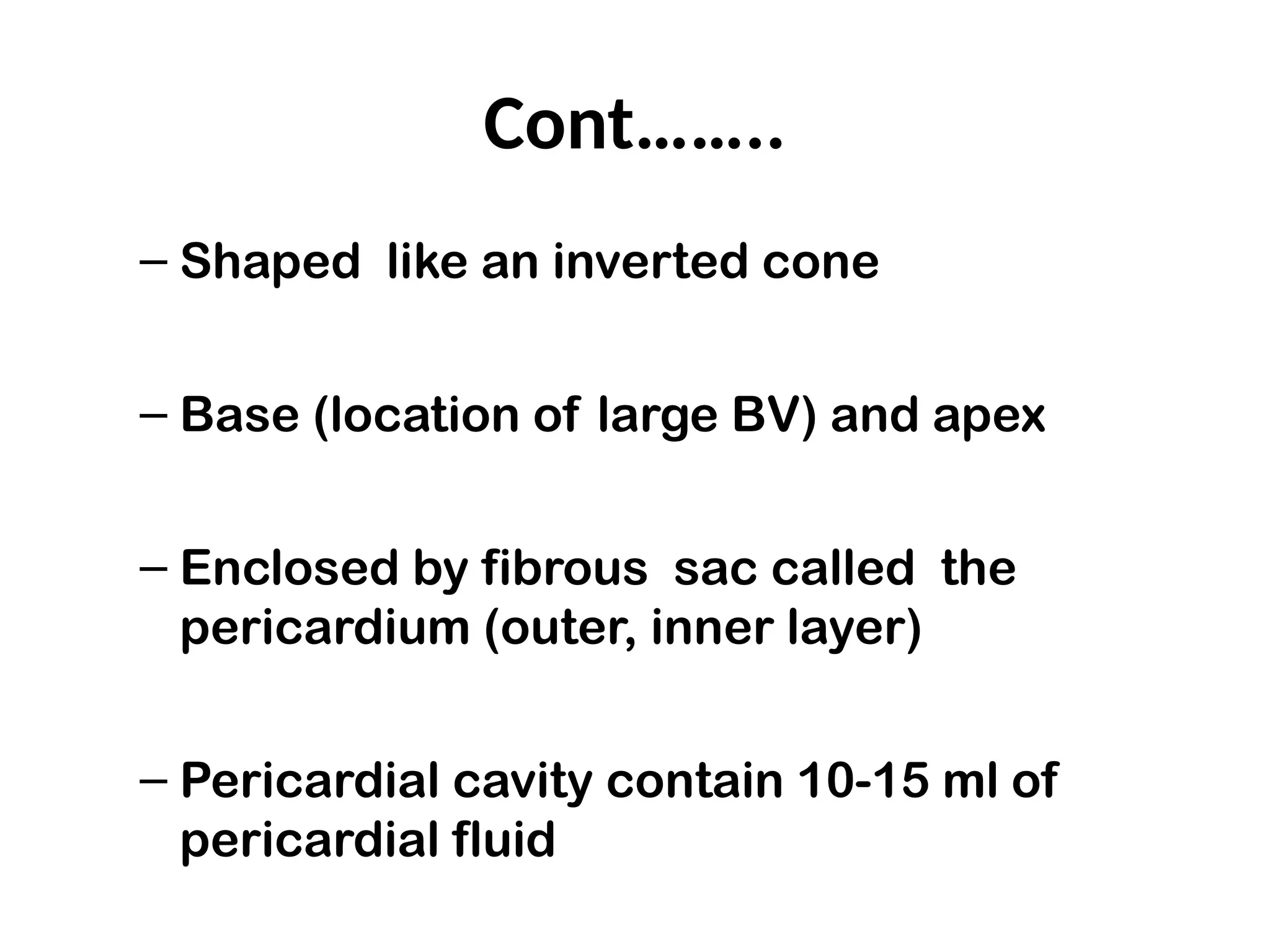 Cont……..

– Shaped like an inverted cone

– Base (location of large BV) and apex

– Enclosed by fibrous sac called the pericardium (outer, inner layer)

– Pericardial cavity contain 10-15 ml of pericardial fluid